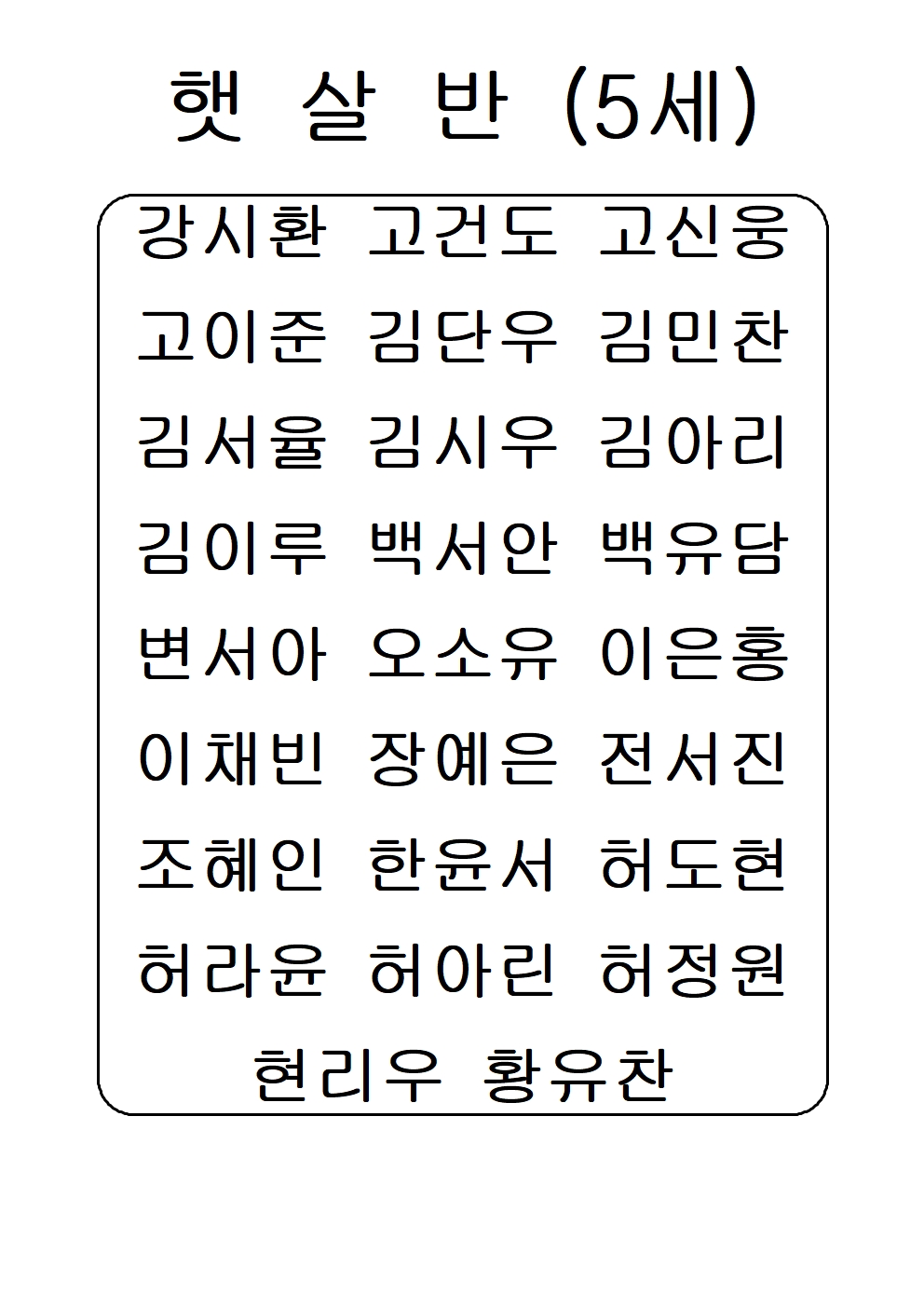 햇 살 반 (5세)

강시환 고건도 고신웅
고이준 김단우 김민찬
김서율 김시우 김아리
김이루 백서안 백유담
변서아 오소유 이은홍
이채빈 장예은 전서진
조혜인 한윤서 허도현
허라윤 허아린 허정원
현리우 황유찬